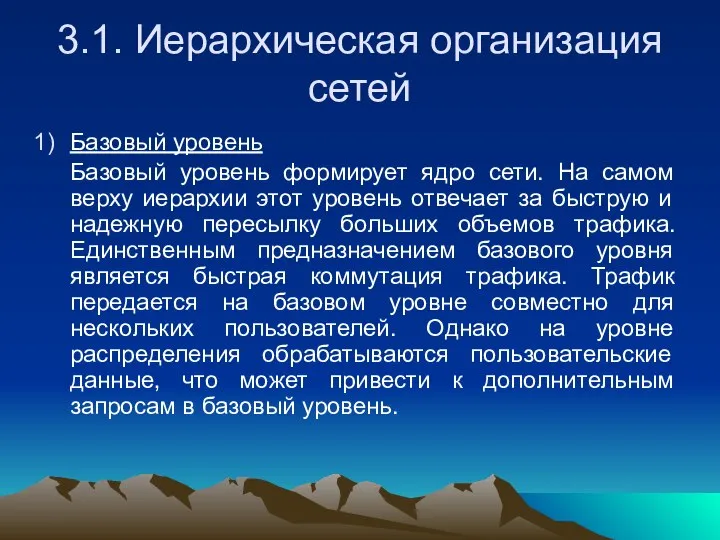 3.1. Иерархическая организация сетей

1) Базовый уровень

Базовый уровень формирует ядро сети. На самом верху иерархии этот уровень отвечает за быструю и надежную пересылку больших объемов трафика. Единственным предназначением базового уровня является быстрая коммутация трафика. Трафик передается на базовом уровне совместно для нескольких пользователей. Однако на уровне распределения обрабатываются пользовательские данные, что может привести к дополнительным запросам в базовый уровень.